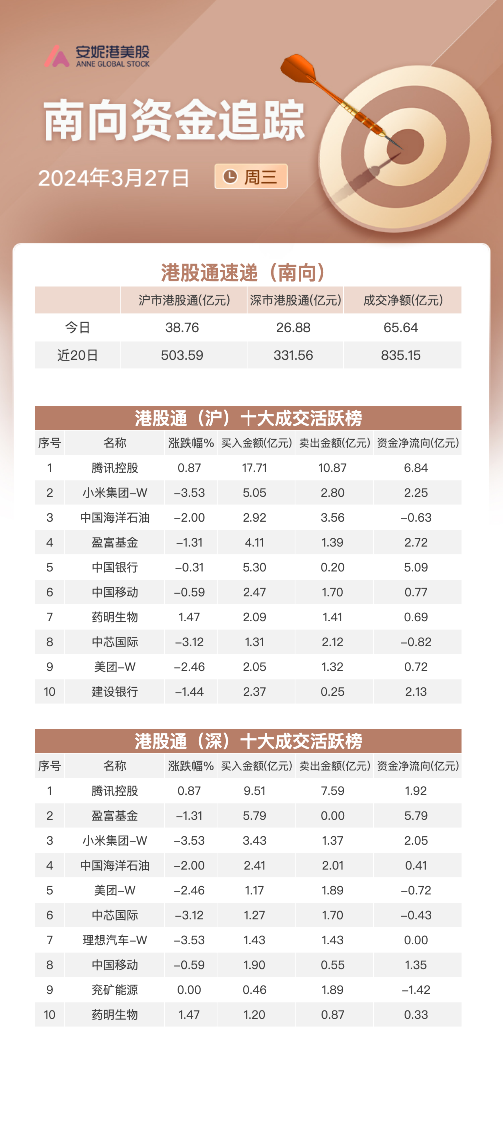 安妮港美股
ANNE GLOBAL STOCK

南向资金追踪

2024年3月27日 周三

港股通速递（南向）

| | 沪市港股通(亿元) | 深市港股通(亿元) | 成交净额(亿元) |
|---|---|---|---|
| 今日 | 38.76 | 26.88 | 65.64 |
| 近20日 | 503.59 | 331.56 | 835.15 |

港股通（沪）十大成交活跃榜

| 序号 | 名称 | 涨跌幅% | 买入金额(亿元) | 卖出金额(亿元) | 资金净流向(亿元) |
|---|---|---|---|---|---|
| 1 | 腾讯控股 | 0.87 | 17.71 | 10.87 | 6.84 |
| 2 | 小米集团-W | -3.53 | 5.05 | 2.80 | 2.25 |
| 3 | 中国海洋石油 | -2.00 | 2.92 | 3.56 | -0.63 |
| 4 | 盈富基金 | -1.31 | 4.11 | 1.39 | 2.72 |
| 5 | 中国银行 | -0.31 | 5.30 | 0.20 | 5.09 |
| 6 | 中国移动 | -0.59 | 2.47 | 1.70 | 0.77 |
| 7 | 药明生物 | 1.47 | 2.09 | 1.41 | 0.69 |
| 8 | 中芯国际 | -3.12 | 1.31 | 2.12 | -0.82 |
| 9 | 美团-W | -2.46 | 2.05 | 1.32 | 0.72 |
| 10 | 建设银行 | -1.44 | 2.37 | 0.25 | 2.13 |

港股通（深）十大成交活跃榜

| 序号 | 名称 | 涨跌幅% | 买入金额(亿元) | 卖出金额(亿元) | 资金净流向(亿元) |
|---|---|---|---|---|---|
| 1 | 腾讯控股 | 0.87 | 9.51 | 7.59 | 1.92 |
| 2 | 盈富基金 | -1.31 | 5.79 | 0.00 | 5.79 |
| 3 | 小米集团-W | -3.53 | 3.43 | 1.37 | 2.05 |
| 4 | 中国海洋石油 | -2.00 | 2.41 | 2.01 | 0.41 |
| 5 | 美团-W | -2.46 | 1.17 | 1.89 | -0.72 |
| 6 | 中芯国际 | -3.12 | 1.27 | 1.70 | -0.43 |
| 7 | 理想汽车-W | -3.53 | 1.43 | 1.43 | 0.00 |
| 8 | 中国移动 | -0.59 | 1.90 | 0.55 | 1.35 |
| 9 | 兖矿能源 | 0.00 | 0.46 | 1.89 | -1.42 |
| 10 | 药明生物 | 1.47 | 1.20 | 0.87 | 0.33 |